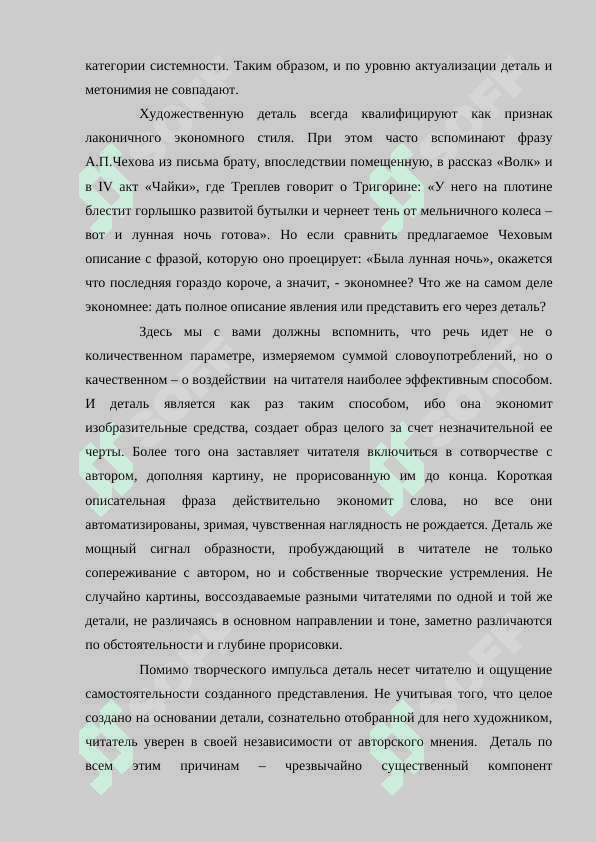 категории системности. Таким образом, и по уровню актуализации деталь и метонимия не совпадают.

Художественную деталь всегда квалифицируют как признак лаконичного экономного стиля. При этом часто вспоминают фразу А.П.Чехова из письма брату, впоследствии помещенную, в рассказ «Волк» и в IV акт «Чайки», где Треплев говорит о Тригорине: «У него на плотине блестит горлышко развитой бутылки и чернеет тень от мельничного колеса – вот и лунная ночь готова». Но если сравнить предлагаемое Чеховым описание с фразой, которую оно проецирует: «Была лунная ночь», окажется что последняя гораздо короче, а значит, - экономнее? Что же на самом деле экономнее: дать полное описание явления или представить его через деталь?

Здесь мы с вами должны вспомнить, что речь идет не о количественном параметре, измеряемом суммой словоупотреблений, но о качественном – о воздействии на читателя наиболее эффективным способом. И деталь является как раз таким способом, ибо она экономит изобразительные средства, создает образ целого за счет незначительной ее черты. Более того она заставляет читателя включиться в сотворчестве с автором, дополняя картину, не прорисованную им до конца. Короткая описательная фраза действительно экономит слова, но все они автоматизированы, зримая, чувственная наглядность не рождается. Деталь же мощный сигнал образности, пробуждающий в читателе не только сопереживание с автором, но и собственные творческие устремления. Не случайно картины, воссоздаваемые разными читателями по одной и той же детали, не различаясь в основном направлении и тоне, заметно различаются по обстоятельности и глубине прорисовки.

Помимо творческого импульса деталь несет читателю и ощущение самостоятельности созданного представления. Не учитывая того, что целое создано на основании детали, сознательно отобранной для него художником, читатель уверен в своей независимости от авторского мнения. Деталь по всем этим причинам – чрезвычайно существенный компонент